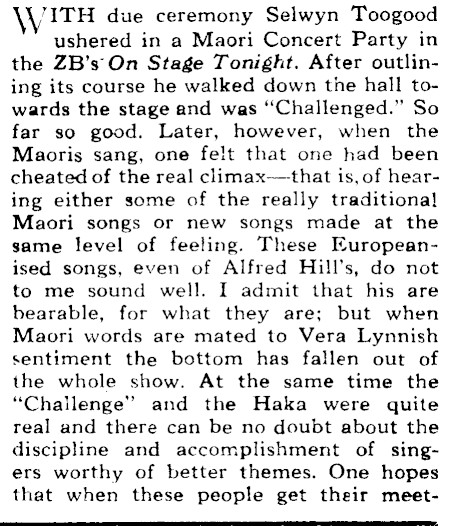 WITH due ceremony Selwyn Toogood ushered in a Maori Concert Party in the ZB's On Stage Tonight. After outlining its course he walked down the hall towards the stage and was "Challenged." So far so good. Later, however, when the Maoris sang, one felt that one had been cheated of the real climax—that is, of hearing either some of the really traditional Maori songs or new songs made at the same level of feeling. These Europeanised songs, even of Alfred Hill's, do not to me sound well. I admit that his are bearable, for what they are; but when Maori words are mated to Vera Lynnish sentiment the bottom has fallen out of the whole show. At the same time the "Challenge" and the Haka were quite real and there can be no doubt about the discipline and accomplishment of singers worthy of better themes. One hopes that when these people get their meet-